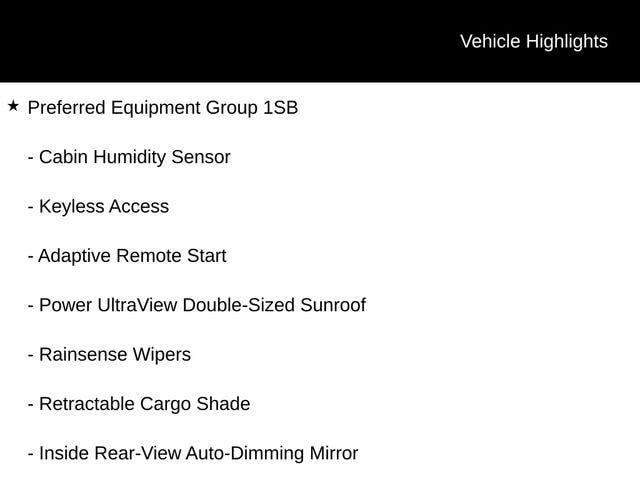 Vehicle Highlights

★ Preferred Equipment Group 1SB

- Cabin Humidity Sensor

- Keyless Access

- Adaptive Remote Start

- Power UltraView Double-Sized Sunroof

- Rainsense Wipers

- Retractable Cargo Shade

- Inside Rear-View Auto-Dimming Mirror